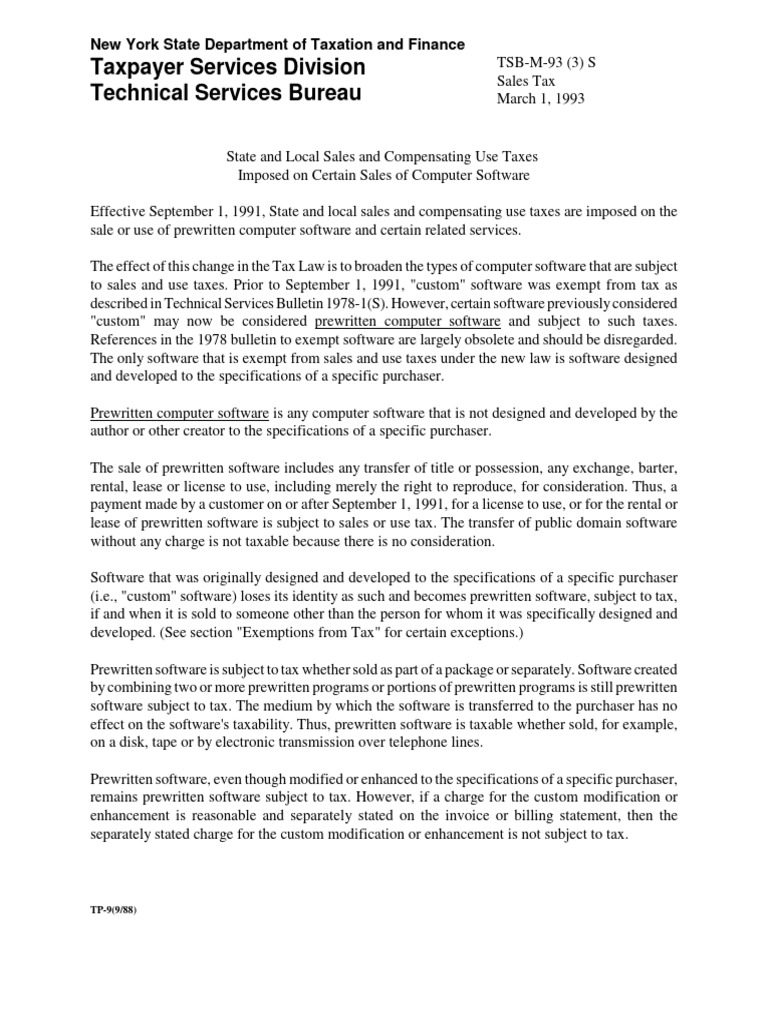 New York State Department of Taxation and Finance
Taxpayer Services Division
Technical Services Bureau

TSB-M-93 (3) S
Sales Tax
March 1, 1993

State and Local Sales and Compensating Use Taxes
Imposed on Certain Sales of Computer Software

Effective September 1, 1991, State and local sales and compensating use taxes are imposed on the sale or use of prewritten computer software and certain related services.

The effect of this change in the Tax Law is to broaden the types of computer software that are subject to sales and use taxes. Prior to September 1, 1991, "custom" software was exempt from tax as described in Technical Services Bulletin 1978-1(S). However, certain software previously considered "custom" may now be considered prewritten computer software and subject to such taxes. References in the 1978 bulletin to exempt software are largely obsolete and should be disregarded. The only software that is exempt from sales and use taxes under the new law is software designed and developed to the specifications of a specific purchaser.

Prewritten computer software is any computer software that is not designed and developed by the author or other creator to the specifications of a specific purchaser.

The sale of prewritten software includes any transfer of title or possession, any exchange, barter, rental, lease or license to use, including merely the right to reproduce, for consideration. Thus, a payment made by a customer on or after September 1, 1991, for a license to use, or for the rental or lease of prewritten software is subject to sales or use tax. The transfer of public domain software without any charge is not taxable because there is no consideration.

Software that was originally designed and developed to the specifications of a specific purchaser (i.e., "custom" software) loses its identity as such and becomes prewritten software, subject to tax, if and when it is sold to someone other than the person for whom it was specifically designed and developed. (See section "Exemptions from Tax" for certain exceptions.)

Prewritten software is subject to tax whether sold as part of a package or separately. Software created by combining two or more prewritten programs or portions of prewritten programs is still prewritten software subject to tax. The medium by which the software is transferred to the purchaser has no effect on the software's taxability. Thus, prewritten software is taxable whether sold, for example, on a disk, tape or by electronic transmission over telephone lines.

Prewritten software, even though modified or enhanced to the specifications of a specific purchaser, remains prewritten software subject to tax. However, if a charge for the custom modification or enhancement is reasonable and separately stated on the invoice or billing statement, then the separately stated charge for the custom modification or enhancement is not subject to tax.

TP-9(9/88)